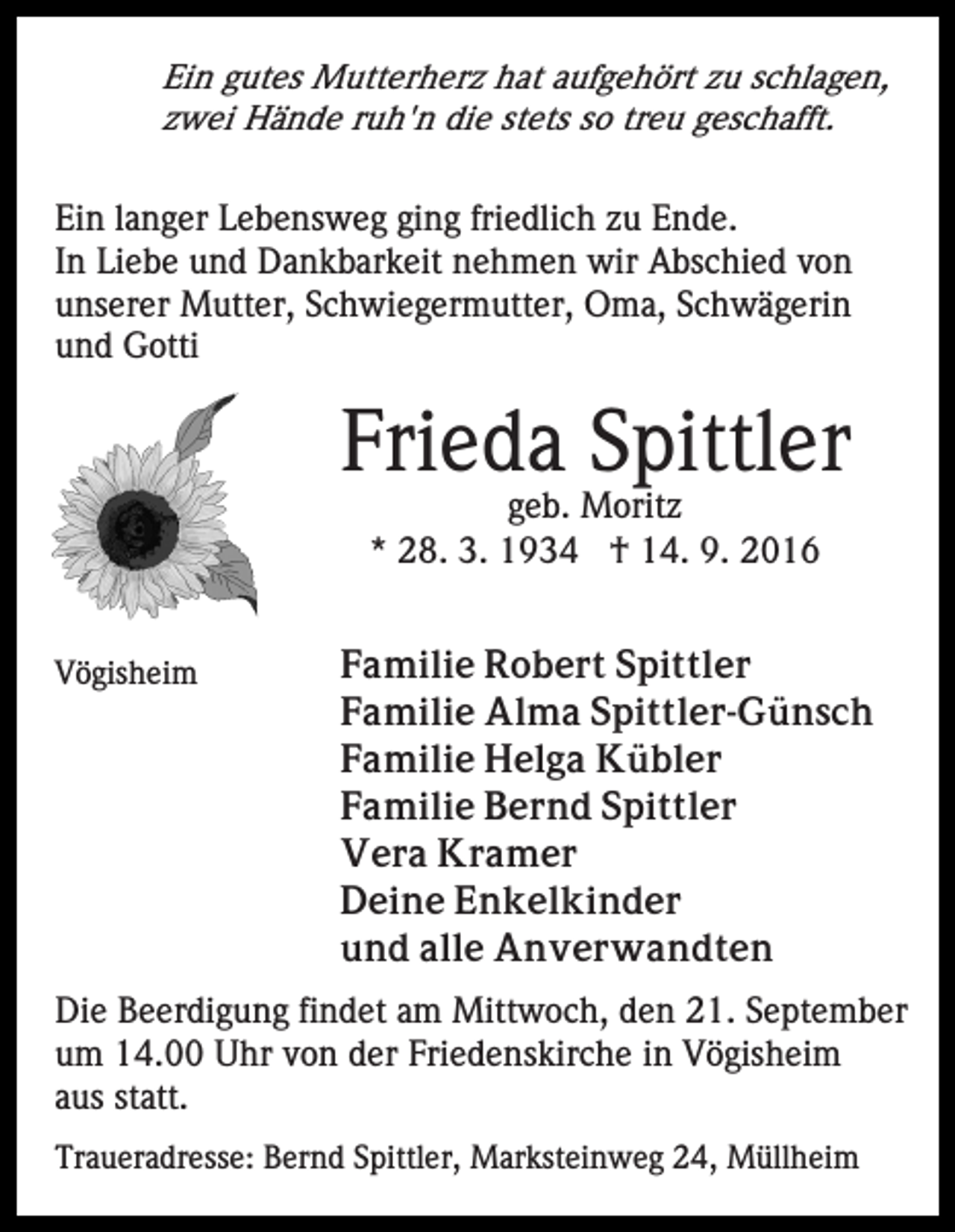 Ein gutes Mutterherz hat aufgehört zu schlagen,
zwei Hände ruh'n die stets so treu geschafft.

Ein langer Lebensweg ging friedlich zu Ende.
In Liebe und Dankbarkeit nehmen wir Abschied von unserer Mutter, Schwiegermutter, Oma, Schwägerin und Gotti

Frieda Spittler
geb. Moritz
* 28. 3. 1934 † 14. 9. 2016

Vögisheim

Familie Robert Spittler
Familie Alma Spittler-Günsch
Familie Helga Kübler
Familie Bernd Spittler
Vera Kramer
Deine Enkelkinder
und alle Anverwandten

Die Beerdigung findet am Mittwoch, den 21. September um 14.00 Uhr von der Friedenskirche in Vögisheim aus statt.

Traueradresse: Bernd Spittler, Marksteinweg 24, Müllheim